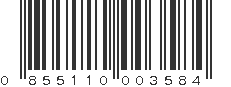 0 855110 003584